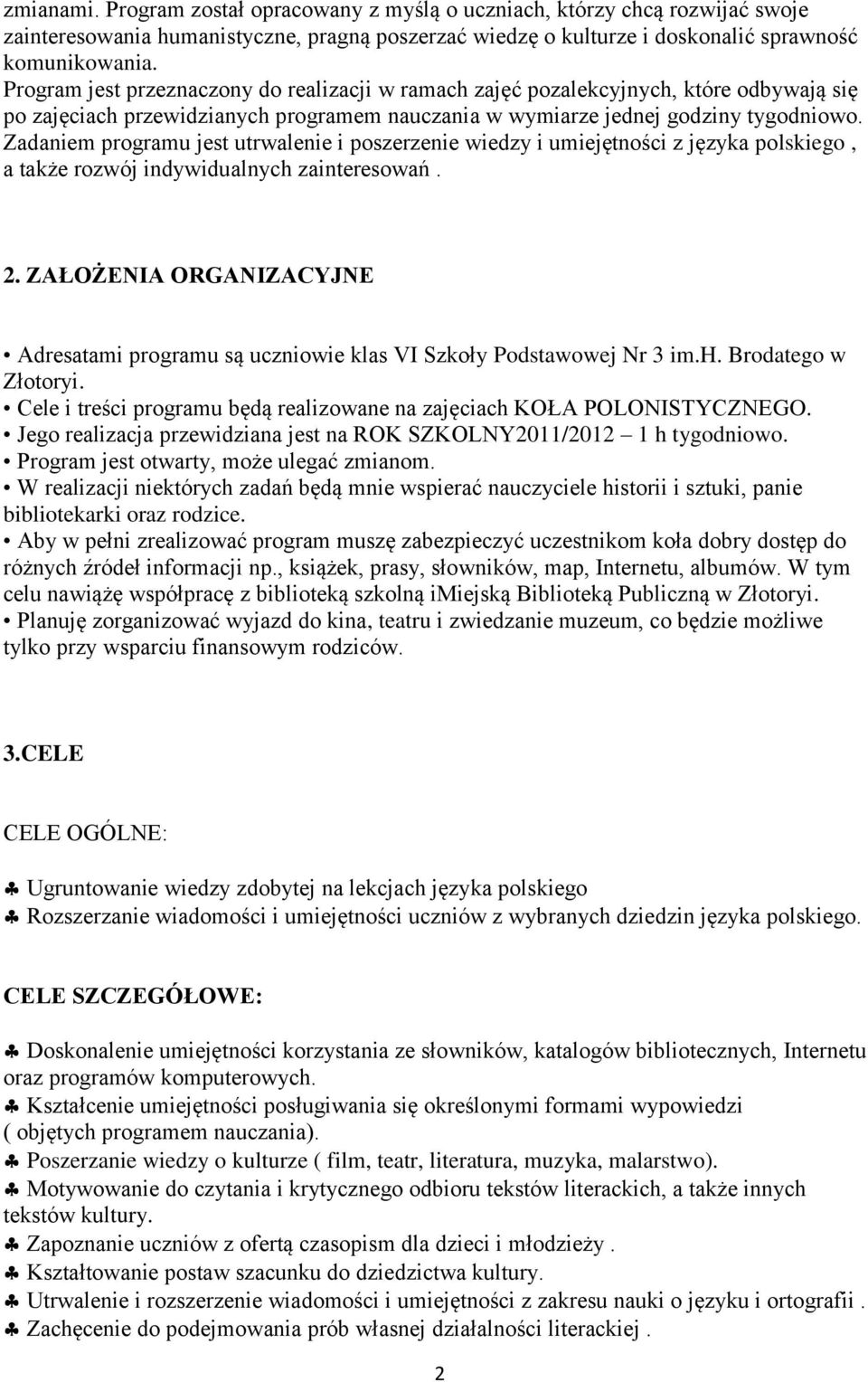 zmianami. Program został opracowany z myślą o uczniach, którzy chcą rozwijać swoje zainteresowania humanistyczne, pragną poszerzać wiedzę o kulturze i doskonalić sprawność komunikowania.
Program jest przeznaczony do realizacji w ramach zajęć pozalekcyjnych, które odbywają się po zajęciach przewidzianych programem nauczania w wymiarze jednej godziny tygodniowo. Zadaniem programu jest utrwalenie i poszerzenie wiedzy i umiejętności z języka polskiego , a także rozwój indywidualnych zainteresowań .

2. ZAŁOŻENIA ORGANIZACYJNE

• Adresatami programu są uczniowie klas VI Szkoły Podstawowej Nr 3 im.H. Brodatego w Złotoryi.
• Cele i treści programu będą realizowane na zajęciach KOŁA POLONISTYCZNEGO.
• Jego realizacja przewidziana jest na ROK SZKOLNY2011/2012 – 1 h tygodniowo.
• Program jest otwarty, może ulegać zmianom.
• W realizacji niektórych zadań będą mnie wspierać nauczyciele historii i sztuki, panie bibliotekarki oraz rodzice.
• Aby w pełni zrealizować program muszę zabezpieczyć uczestnikom koła dobry dostęp do różnych źródeł informacji np., książek, prasy, słowników, map, Internetu, albumów. W tym celu nawiążę współpracę z biblioteką szkolną iMiejską Biblioteką Publiczną w Złotoryi.
• Planuję zorganizować wyjazd do kina, teatru i zwiedzanie muzeum, co będzie możliwe tylko przy wsparciu finansowym rodziców.

3.CELE

CELE OGÓLNE:

♣ Ugruntowanie wiedzy zdobytej na lekcjach języka polskiego
♣ Rozszerzanie wiadomości i umiejętności uczniów z wybranych dziedzin języka polskiego.

CELE SZCZEGÓŁOWE:

♣ Doskonalenie umiejętności korzystania ze słowników, katalogów bibliotecznych, Internetu oraz programów komputerowych.
♣ Kształcenie umiejętności posługiwania się określonymi formami wypowiedzi ( objętych programem nauczania).
♣ Poszerzanie wiedzy o kulturze ( film, teatr, literatura, muzyka, malarstwo).
♣ Motywowanie do czytania i krytycznego odbioru tekstów literackich, a także innych tekstów kultury.
♣ Zapoznanie uczniów z ofertą czasopism dla dzieci i młodzieży .
♣ Kształtowanie postaw szacunku do dziedzictwa kultury.
♣ Utrwalenie i rozszerzenie wiadomości i umiejętności z zakresu nauki o języku i ortografii .
♣ Zachęcenie do podejmowania prób własnej działalności literackiej .

2